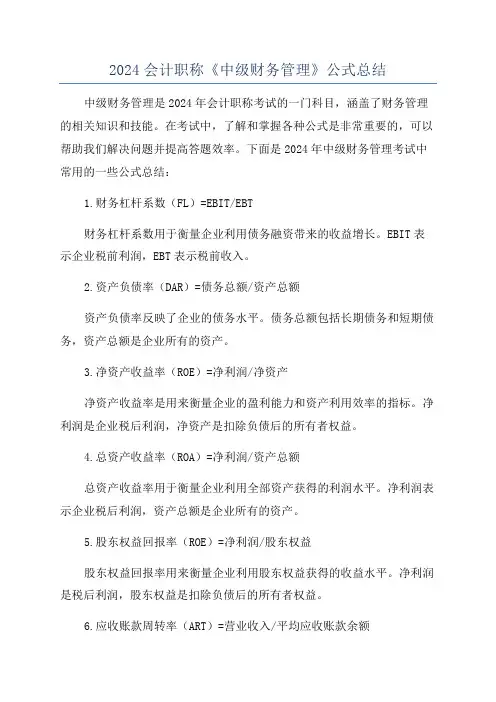 2024 会计职称《中级财务管理》公式总结

中级财务管理是 2024 年会计职称考试的一门科目，涵盖了财务管理的相关知识和技能。在考试中，了解和掌握各种公式是非常重要的，可以帮助我们解决问题并提高答题效率。下面是 2024 年中级财务管理考试中常用的一些公式总结：

1.财务杠杆系数（FL）=EBIT/EBT

财务杠杆系数用于衡量企业利用债务融资带来的收益增长。EBIT 表示企业税前利润，EBT 表示税前收入。

2.资产负债率（DAR）=债务总额/资产总额

资产负债率反映了企业的债务水平。债务总额包括长期债务和短期债务，资产总额是企业所有的资产。

3.净资产收益率（ROE）=净利润/净资产

净资产收益率是用来衡量企业的盈利能力和资产利用效率的指标。净利润是企业税后利润，净资产是扣除负债后的所有者权益。

4.总资产收益率（ROA）=净利润/资产总额

总资产收益率用于衡量企业利用全部资产获得的利润水平。净利润表示企业税后利润，资产总额是企业所有的资产。

5.股东权益回报率（ROE）=净利润/股东权益

股东权益回报率用来衡量企业利用股东权益获得的收益水平。净利润是税后利润，股东权益是扣除负债后的所有者权益。

6.应收账款周转率（ART）=营业收入/平均应收账款余额